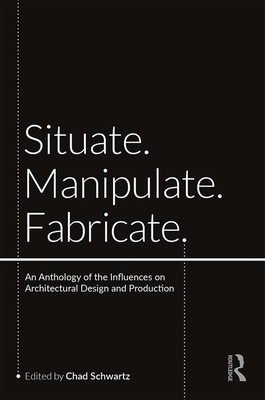 Situate.
Manipulate.
Fabricate.

An Anthology of the Influences on Architectural Design and Production

Edited by Chad Schwartz

ROUTLEDGE